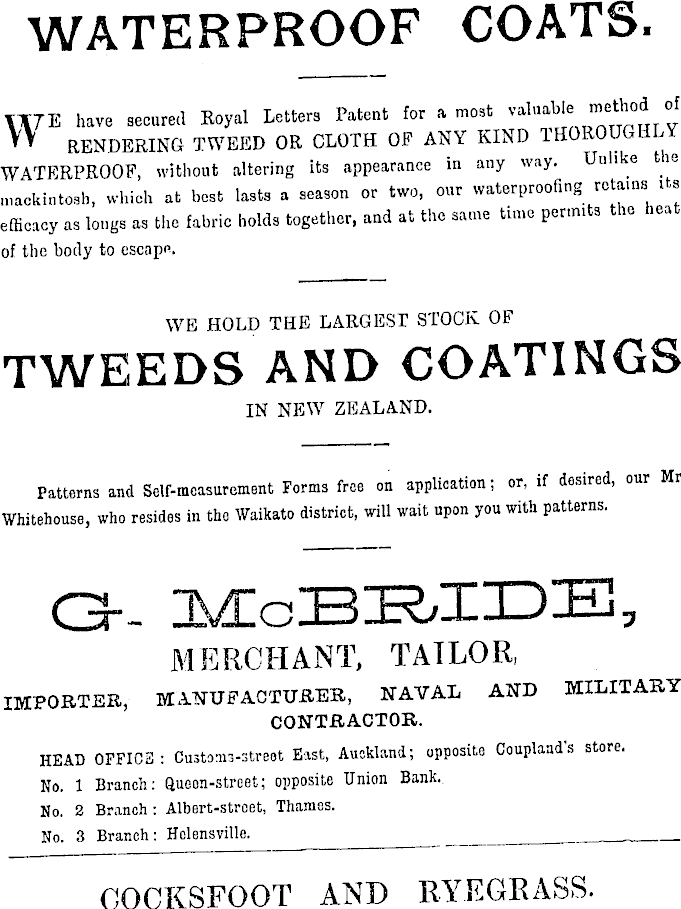 WATERPROOF COATS.

WE have secured Royal Letters Patent for a most valuable method of RENDERING TWEED OR CLOTH OF ANY KIND THOROUGHLY WATERPROOF, without altering its appearance in any way. Unlike the mackintosh, which at best lasts a season or two, our waterproofing retains its efficacy as longs as the fabric holds together, and at the same time permits the heat of the body to escape.

WE HOLD THE LARGEST STOCK OF

TWEEDS AND COATINGS

IN NEW ZEALAND.

Patterns and Self-measurement Forms free on application; or, if desired, our Mr Whitehouse, who resides in the Waikato district, will wait upon you with patterns.

G. McBRIDE,

MERCHANT, TAILOR,

IMPORTER, MANUFACTURER, NAVAL AND MILITARY CONTRACTOR.

HEAD OFFICE: Customs-street East, Auckland; opposite Coupland's store.
No. 1 Branch: Queen-street; opposite Union Bank.
No. 2 Branch: Albert-street, Thames.
No. 3 Branch: Helensville.

COCKSFOOT AND RYEGRASS.